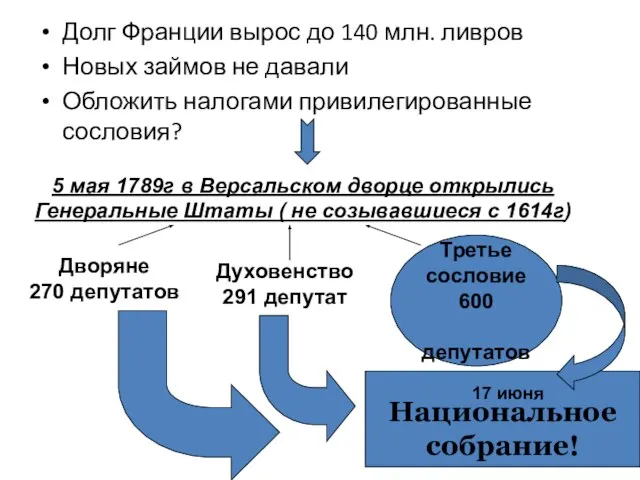 • Долг Франции вырос до 140 млн. ливров
• Новых займов не давали
• Обложить налогами привилегированные сословия?

5 мая 1789г в Версальском дворце открылись Генеральные Штаты ( не созывавшиеся с 1614г)

Дворяне
270 депутатов

Духовенство
291 депутат

Третье
сословие
600

депутатов

17 июня
Национальное собрание!